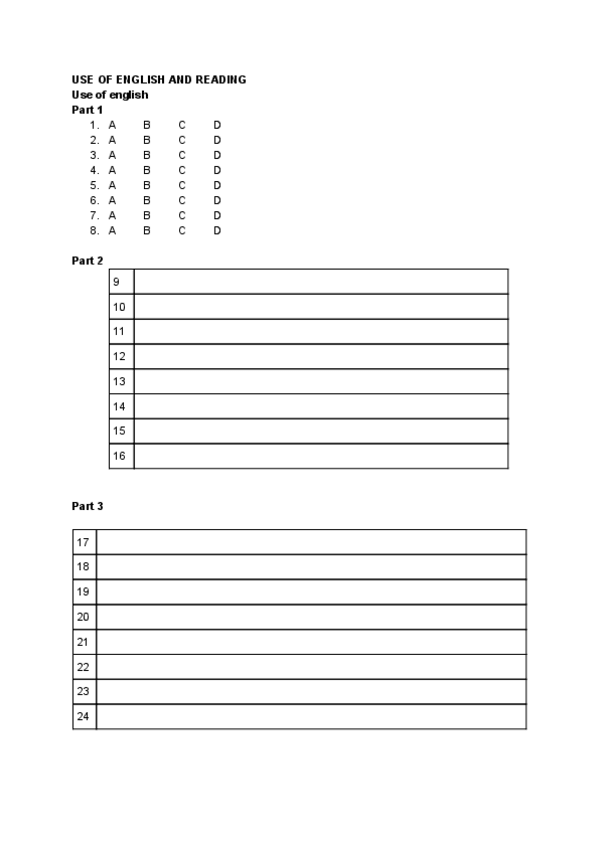 USE OF ENGLISH AND READING
Use of english
Part 1

1. A B C D
2. A B C D
3. A B C D
4. A B C D
5. A B C D
6. A B C D
7. A B C D
8. A B C D

Part 2

| 9 | |
|---|---|
| 10 | |
| 11 | |
| 12 | |
| 13 | |
| 14 | |
| 15 | |
| 16 | |

Part 3

| 17 | |
|---|---|
| 18 | |
| 19 | |
| 20 | |
| 21 | |
| 22 | |
| 23 | |
| 24 | |